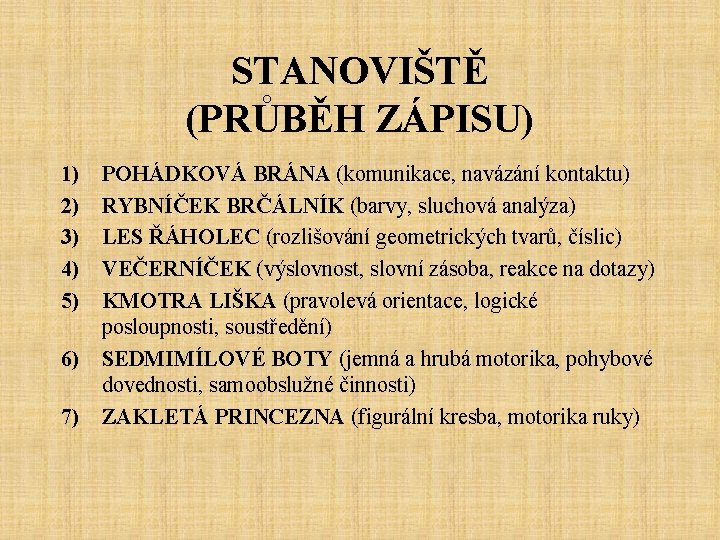 STANOVIŠTĚ
(PRŮBĚH ZÁPISU)

1) POHÁDKOVÁ BRÁNA (komunikace, navázání kontaktu)
2) RYBNÍČEK BRČÁLNÍK (barvy, sluchová analýza)
3) LES ŘÁHOLEC (rozlišování geometrických tvarů, číslic)
4) VEČERNÍČEK (výslovnost, slovní zásoba, reakce na dotazy)
5) KMOTRA LIŠKA (pravolevá orientace, logické posloupnosti, soustředění)
6) SEDMIMÍLOVÉ BOTY (jemná a hrubá motorika, pohybové dovednosti, samoobslužné činnosti)
7) ZAKLETÁ PRINCEZNA (figurální kresba, motorika ruky)